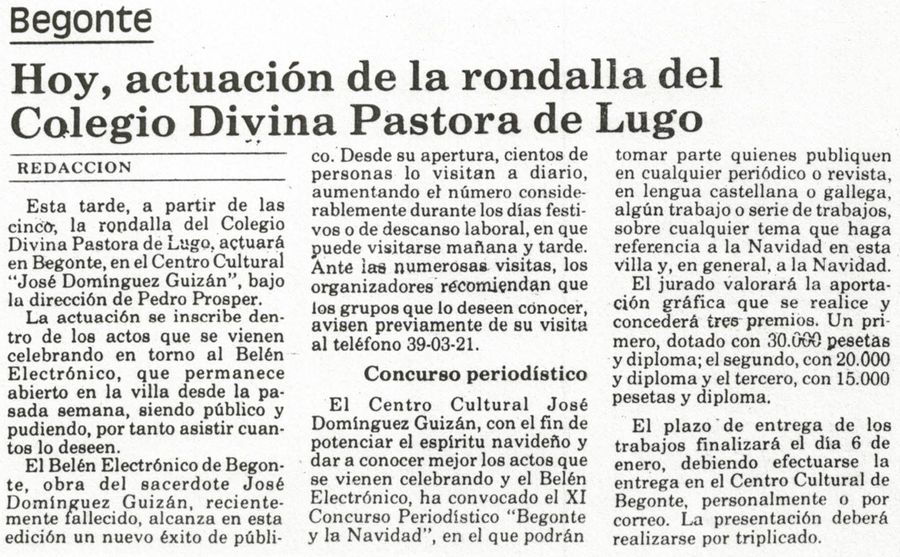 Begonte

Hoy, actuación de la rondalla del Colegio Divina Pastora de Lugo

REDACCION

Esta tarde, a partir de las cinco, la rondalla del Colegio Divina Pastora de Lugo, actuará en Begonte, en el Centro Cultural "José Domínguez Guizán", bajo la dirección de Pedro Prosper.

La actuación se inscribe dentro de los actos que se vienen celebrando en torno al Belén Electrónico, que permanece abierto en la villa desde la pasada semana, siendo público y pudiendo, por tanto asistir cuantos lo deseen.

El Belén Electrónico de Begonte, obra del sacerdote José Domínguez Guizán, recientemente fallecido, alcanza en esta edición un nuevo éxito de público. Desde su apertura, cientos de personas lo visitan a diario, aumentando el número considerablemente durante los días festivos o de descanso laboral, en que puede visitarse mañana y tarde. Ante las numerosas visitas, los organizadores recomiendan que los grupos que lo deseen conocer, avisen previamente de su visita al teléfono 39-03-21.

Concurso periodístico

El Centro Cultural José Domínguez Guizán, con el fin de potenciar el espíritu navideño y dar a conocer mejor los actos que se vienen celebrando y el Belén Electrónico, ha convocado el XI Concurso Periodístico "Begonte y la Navidad", en el que podrán tomar parte quienes publiquen en cualquier periódico o revista, en lengua castellana o gallega, algún trabajo o serie de trabajos, sobre cualquier tema que haga referencia a la Navidad en esta villa y, en general, a la Navidad.

El jurado valorará la aportación gráfica que se realice y concederá tres premios. Un primero, dotado con 30.000 pesetas y diploma; el segundo, con 20.000 y diploma y el tercero, con 15.000 pesetas y diploma.

El plazo de entrega de los trabajos finalizará el día 6 de enero, debiendo efectuarse la entrega en el Centro Cultural de Begonte, personalmente o por correo. La presentación deberá realizarse por triplicado.